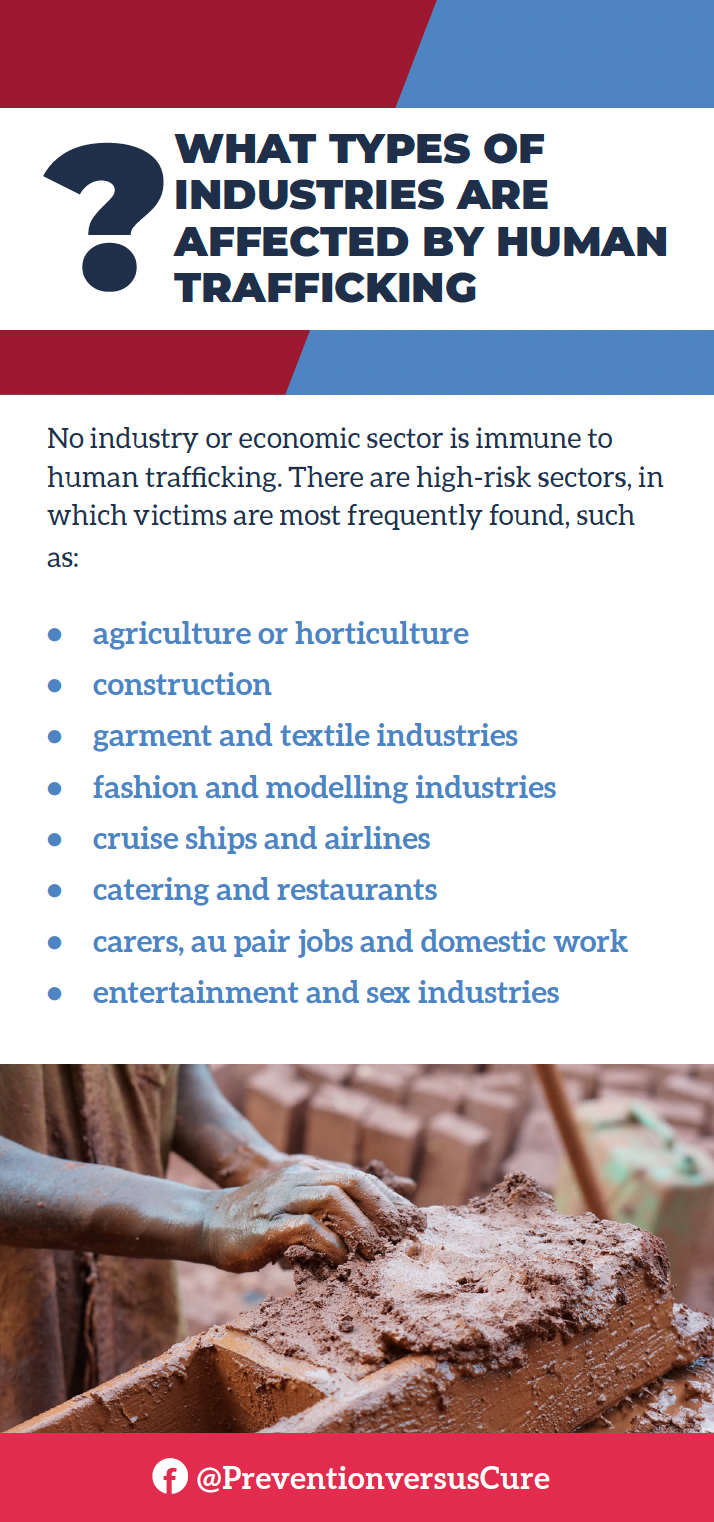 ?
WHAT TYPES OF INDUSTRIES ARE AFFECTED BY HUMAN TRAFFICKING

No industry or economic sector is immune to human trafficking. There are high-risk sectors, in which victims are most frequently found, such as:

• agriculture or horticulture
• construction
• garment and textile industries
• fashion and modelling industries
• cruise ships and airlines
• catering and restaurants
• carers, au pair jobs and domestic work
• entertainment and sex industries

@PreventionversusCure